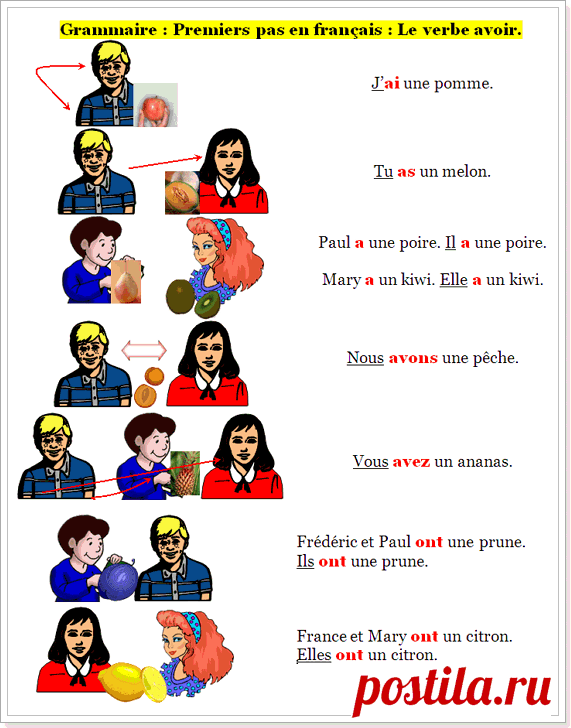 Grammaire : Premiers pas en français : Le verbe avoir.

J'ai une pomme.

Tu as un melon.

Paul a une poire. Il a une poire.

Mary a un kiwi. Elle a un kiwi.

Nous avons une pêche.

Vous avez un ananas.

Frédéric et Paul ont une prune.
Ils ont une prune.

France et Mary ont un citron.
Elles ont un citron.

postila.ru